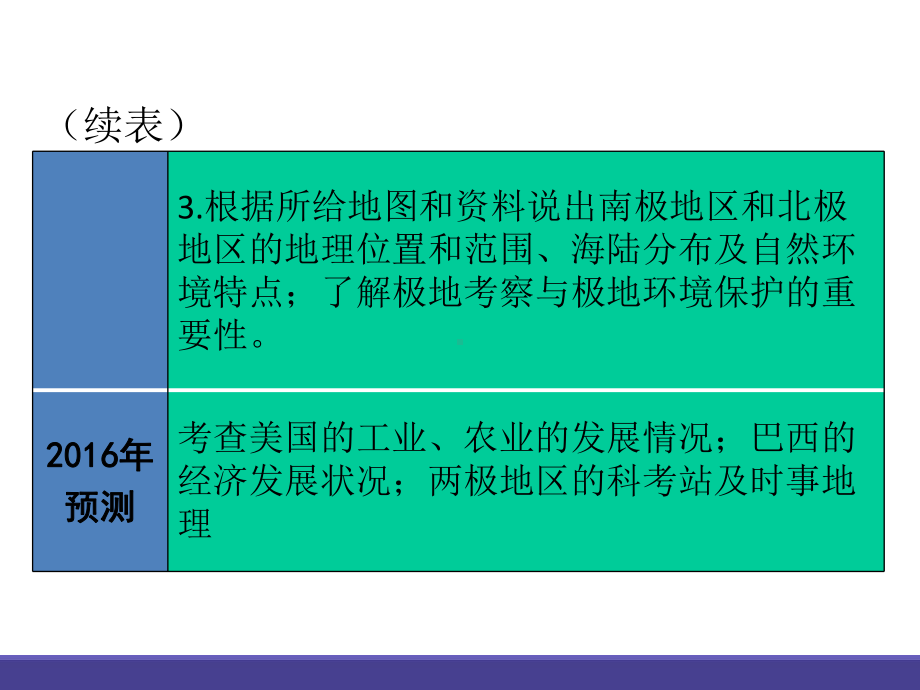 （续表）

|  |  |
|---|---|
|  | 3.根据所给地图和资料说出南极地区和北极地区的地理位置和范围、海陆分布及自然环境特点；了解极地考察与极地环境保护的重要性。 |
| 2016年预测 | 考查美国的工业、农业的发展情况；巴西的经济发展状况；两极地区的科考站及时事地理 |